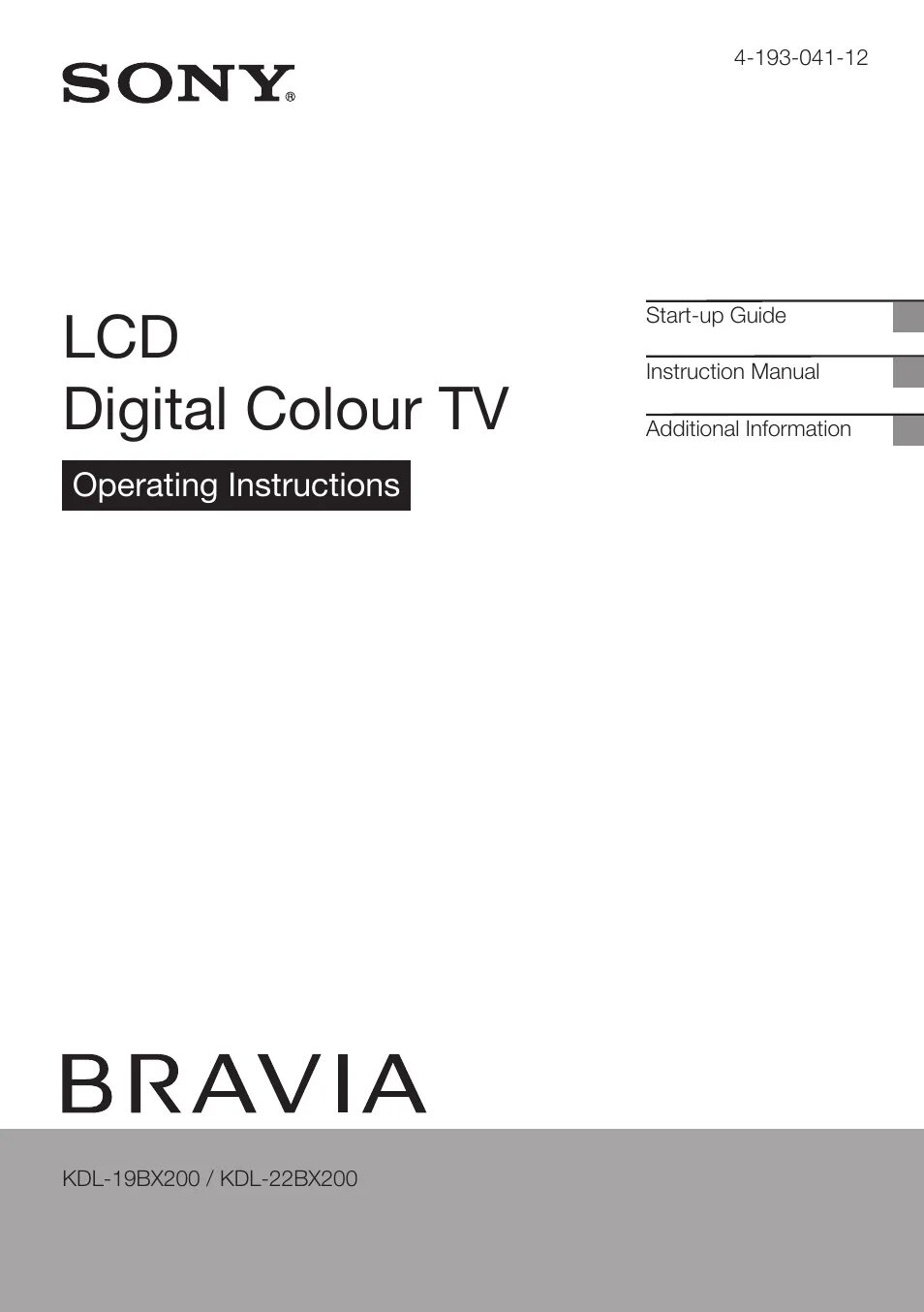 SONY®

4-193-041-12

LCD
Digital Colour TV

Operating Instructions

Start-up Guide

Instruction Manual

Additional Information

BRAVIA

KDL-19BX200 / KDL-22BX200